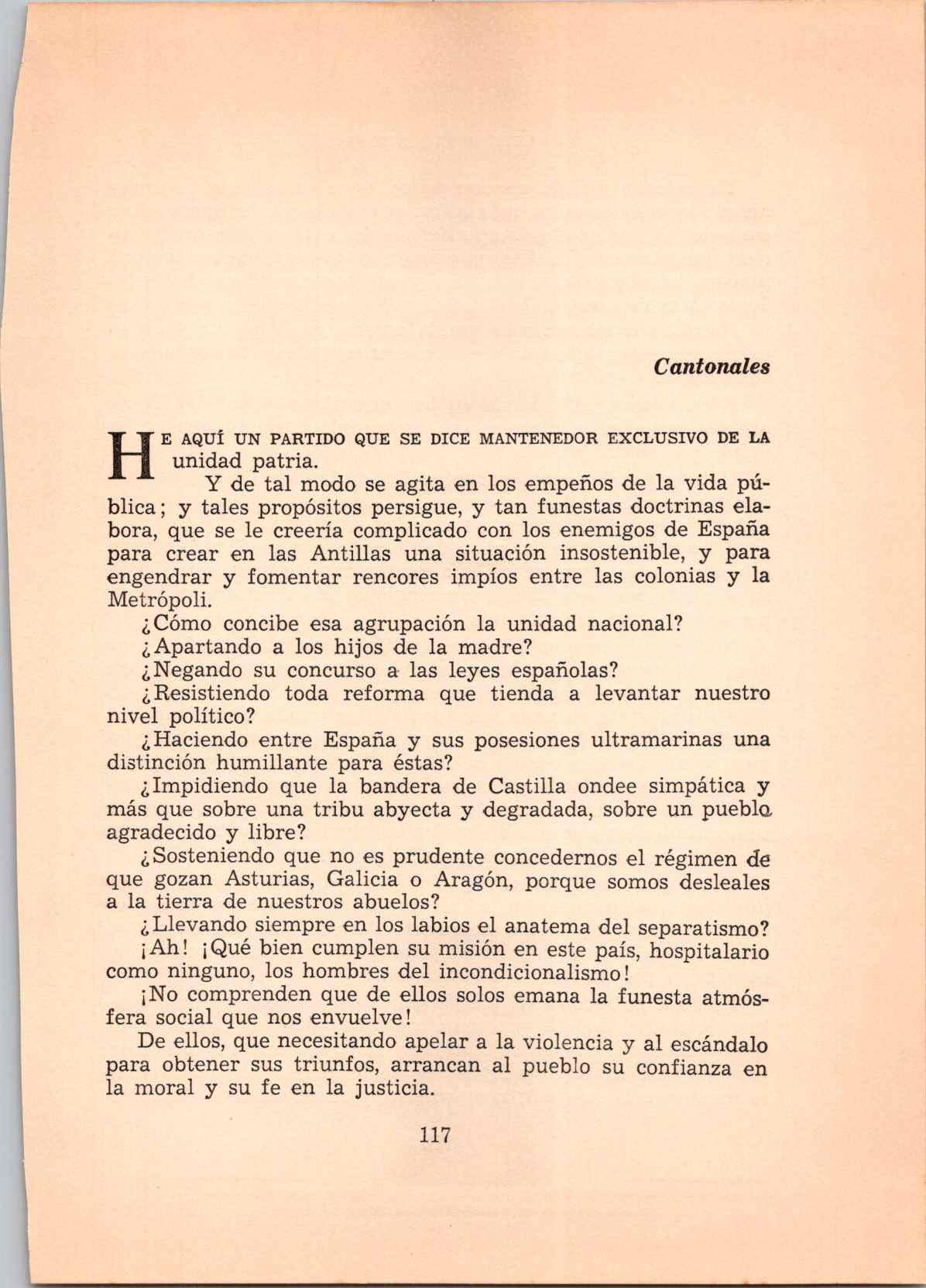 Cantonales

HE AQUÍ UN PARTIDO QUE SE DICE MANTENEDOR EXCLUSIVO DE LA unidad patria.

Y de tal modo se agita en los empeños de la vida pública; y tales propósitos persigue, y tan funestas doctrinas elabora, que se le creería complicado con los enemigos de España para crear en las Antillas una situación insostenible, y para engendrar y fomentar rencores impíos entre las colonias y la Metrópoli.

¿Cómo concibe esa agrupación la unidad nacional?

¿Apartando a los hijos de la madre?

¿Negando su concurso a las leyes españolas?

¿Resistiendo toda reforma que tienda a levantar nuestro nivel político?

¿Haciendo entre España y sus posesiones ultramarinas una distinción humillante para éstas?

¿Impidiendo que la bandera de Castilla ondee simpática y más que sobre una tribu abyecta y degradada, sobre un pueblo agradecido y libre?

¿Sosteniendo que no es prudente concedernos el régimen de que gozan Asturias, Galicia o Aragón, porque somos desleales a la tierra de nuestros abuelos?

¿Llevando siempre en los labios el anatema del separatismo?

¡Ah! ¡Qué bien cumplen su misión en este país, hospitalario como ninguno, los hombres del incondicionalismo!

¡No comprenden que de ellos solos emana la funesta atmósfera social que nos envuelve!

De ellos, que necesitando apelar a la violencia y al escándalo para obtener sus triunfos, arrancan al pueblo su confianza en la moral y su fe en la justicia.

117